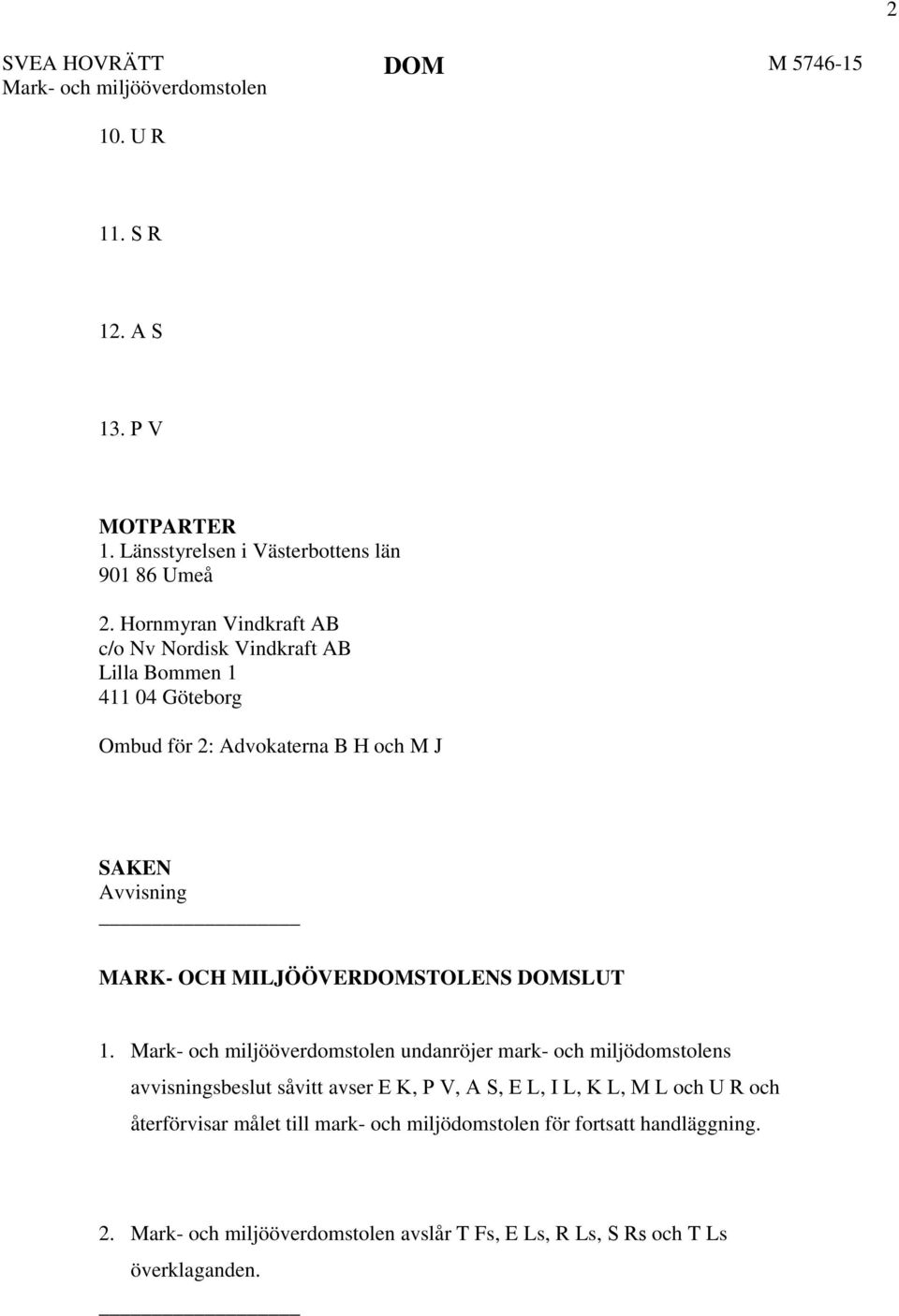 2

SVEA HOVRÄTT
Mark- och miljööverdomstolen

DOM

M 5746-15

10. U R

11. S R

12. A S

13. P V

MOTPARTER
1. Länsstyrelsen i Västerbottens län
901 86 Umeå

2. Hornmyran Vindkraft AB
c/o Nv Nordisk Vindkraft AB
Lilla Bommen 1
411 04 Göteborg

Ombud för 2: Advokaterna B H och M J

SAKEN
Avvisning

MARK- OCH MILJÖÖVERDOMSTOLENS DOMSLUT

1. Mark- och miljööverdomstolen undanröjer mark- och miljödomstolens avvisningsbeslut såvitt avser E K, P V, A S, E L, I L, K L, M L och U R och återförvisar målet till mark- och miljödomstolen för fortsatt handläggning.

2. Mark- och miljööverdomstolen avslår T Fs, E Ls, R Ls, S Rs och T Ls överklaganden.